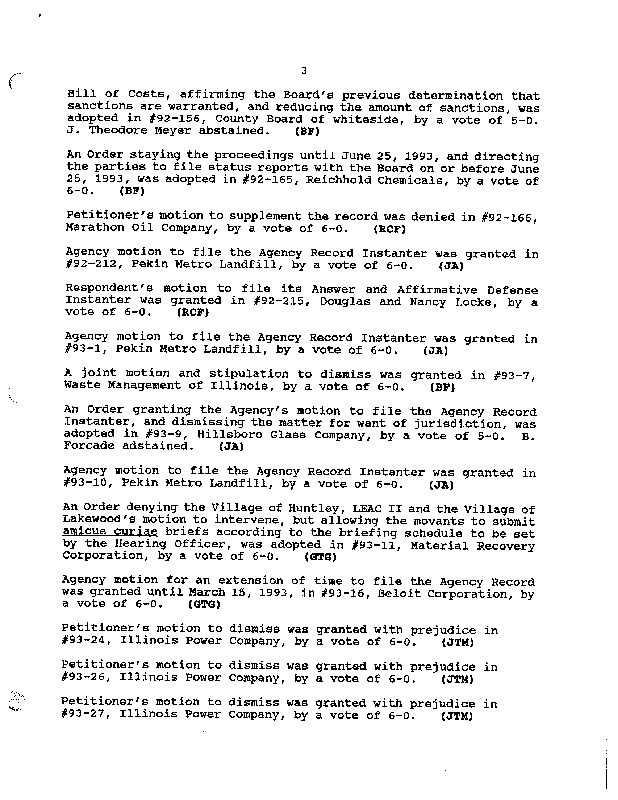 3

Bill of Costs, affirming the Board's previous determination that sanctions are warranted, and reducing the amount of sanctions, was adopted in #92-156, County Board of Whiteside, by a vote of 5-0. J. Theodore Meyer abstained. (BF)

An Order staying the proceedings until June 25, 1993, and directing the parties to file status reports with the Board on or before June 25, 1993, was adopted in #92-165, Reichhold Chemicals, by a vote of 6-0. (BF)

Petitioner's motion to supplement the record was denied in #92-166, Marathon Oil Company, by a vote of 6-0. (RCF)

Agency motion to file the Agency Record Instanter was granted in #92-212, Pekin Metro Landfill, by a vote of 6-0. (JA)

Respondent's motion to file its Answer and Affirmative Defense Instanter was granted in #92-215, Douglas and Nancy Locke, by a vote of 6-0. (RCF)

Agency motion to file the Agency Record Instanter was granted in #93-1, Pekin Metro Landfill, by a vote of 6-0. (JA)

A joint motion and stipulation to dismiss was granted in #93-7, Waste Management of Illinois, by a vote of 6-0. (BF)

An Order granting the Agency's motion to file the Agency Record Instanter, and dismissing the matter for want of jurisdiction, was adopted in #93-9, Hillsboro Glass Company, by a vote of 5-0. B. Forcade adstained. (JA)

Agency motion to file the Agency Record Instanter was granted in #93-10, Pekin Metro Landfill, by a vote of 6-0. (JA)

An Order denying the Village of Huntley, LEAC II and the Village of Lakewood's motion to intervene, but allowing the movants to submit amicus curiae briefs according to the briefing schedule to be set by the Hearing Officer, was adopted in #93-11, Material Recovery Corporation, by a vote of 6-0. (GTG)

Agency motion for an extension of time to file the Agency Record was granted until March 15, 1993, in #93-16, Beloit Corporation, by a vote of 6-0. (GTG)

Petitioner's motion to dismiss was granted with prejudice in #93-24, Illinois Power Company, by a vote of 6-0. (JTM)

Petitioner's motion to dismiss was granted with prejudice in #93-26, Illinois Power Company, by a vote of 6-0. (JTM)

Petitioner's motion to dismiss was granted with prejudice in #93-27, Illinois Power Company, by a vote of 6-0. (JTM)